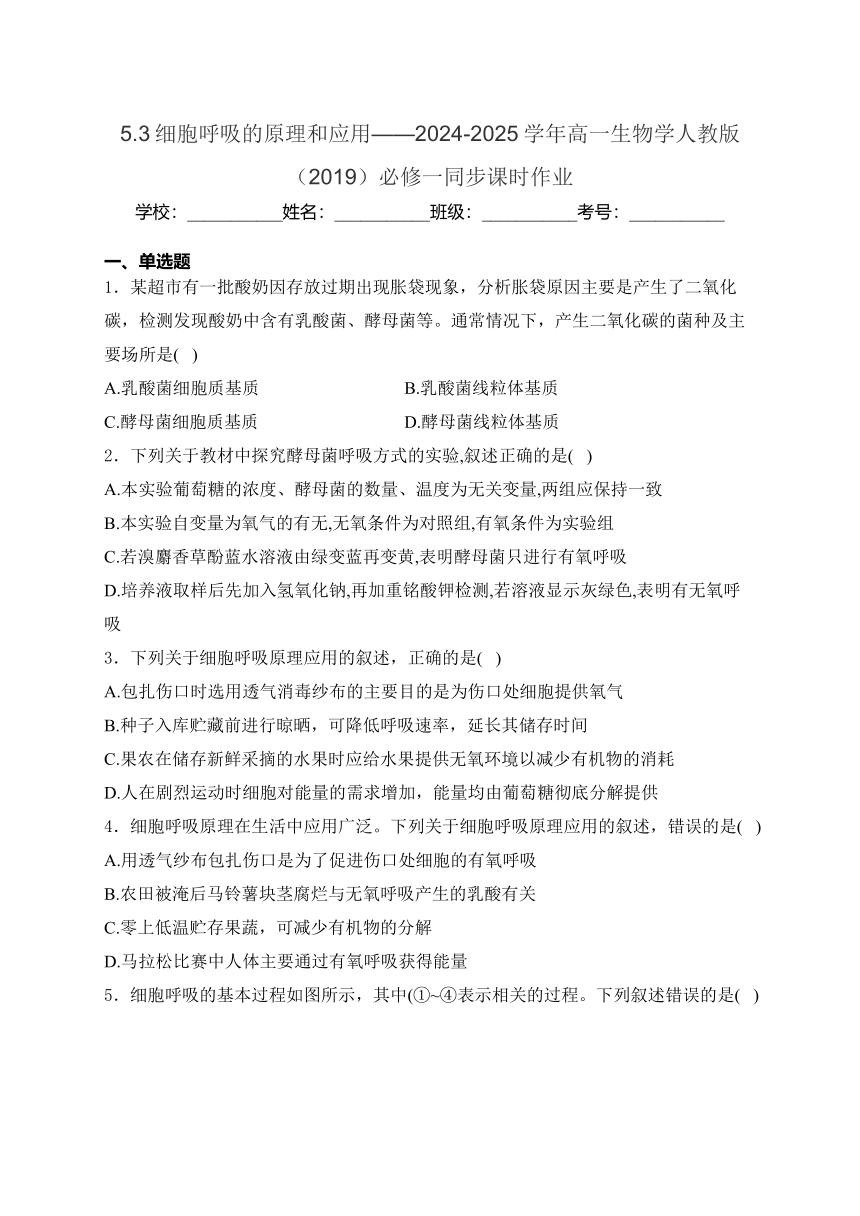 5.3 细胞呼吸的原理和应用——2024-2025 学年高一生物学人教版（2019）必修一同步课时作业

学校：__________姓名：__________班级：__________考号：__________

一、单选题

1．某超市有一批酸奶因存放过期出现胀袋现象，分析胀袋原因主要是产生了二氧化碳，检测发现酸奶中含有乳酸菌、酵母菌等。通常情况下，产生二氧化碳的菌种及主要场所是( )

A.乳酸菌细胞质基质

B.乳酸菌线粒体基质

C.酵母菌细胞质基质

D.酵母菌线粒体基质

2．下列关于教材中探究酵母菌呼吸方式的实验,叙述正确的是( )

A.本实验葡萄糖的浓度、酵母菌的数量、温度为无关变量,两组应保持一致

B.本实验自变量为氧气的有无,无氧条件为对照组,有氧条件为实验组

C.若溴麝香草酚蓝水溶液由绿变蓝再变黄,表明酵母菌只进行有氧呼吸

D.培养液取样后先加入氢氧化钠,再加重铬酸钾检测,若溶液显示灰绿色,表明有无氧呼吸

3．下列关于细胞呼吸原理应用的叙述，正确的是( )

A.包扎伤口时选用透气消毒纱布的主要目的是为伤口处细胞提供氧气

B.种子入库贮藏前进行晾晒，可降低呼吸速率，延长其储存时间

C.果农在储存新鲜采摘的水果时应给水果提供无氧环境以减少有机物的消耗

D.人在剧烈运动时细胞对能量的需求增加，能量均由葡萄糖彻底分解提供

4．细胞呼吸原理在生活中应用广泛。下列关于细胞呼吸原理应用的叙述，错误的是( )

A.用透气纱布包扎伤口是为了促进伤口处细胞的有氧呼吸

B.农田被淹后马铃薯块茎腐烂与无氧呼吸产生的乳酸有关

C.零上低温贮存果蔬，可减少有机物的分解

D.马拉松比赛中人体主要通过有氧呼吸获得能量

5．细胞呼吸的基本过程如图所示，其中(①~④表示相关的过程。下列叙述错误的是( )